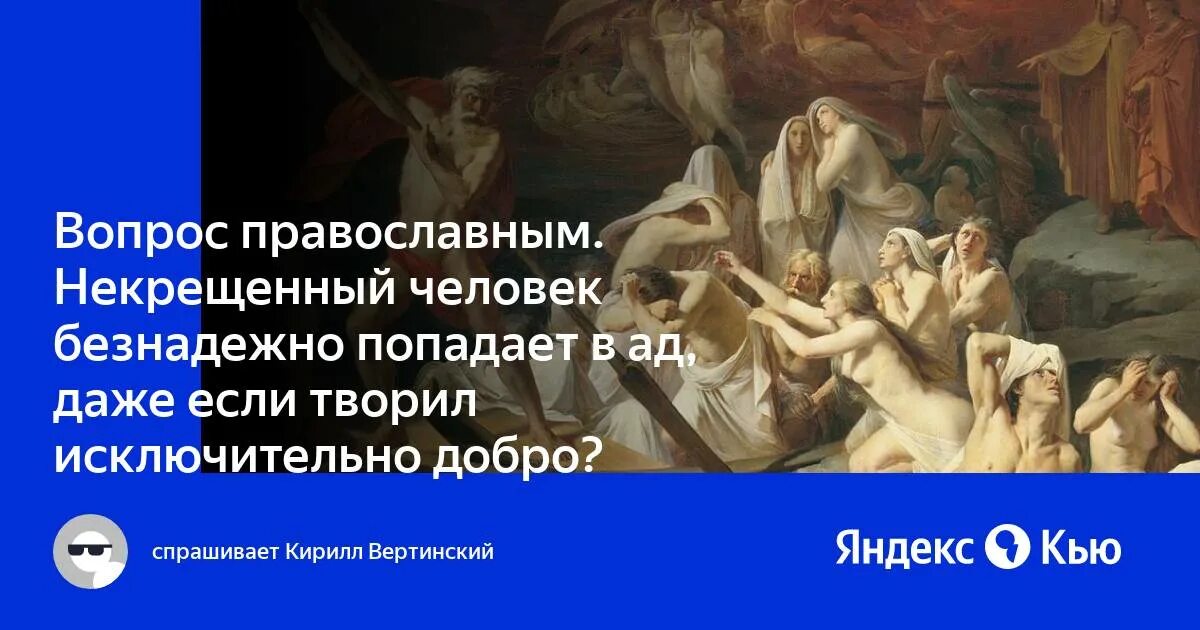 Вопрос православным. Некрещенный человек безнадежно попадает в ад, даже если творил исключительно добро?

спрашивает Кирилл Вертинский

Яндекс Кью